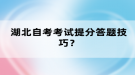 湖北自考考试提分答题技巧？